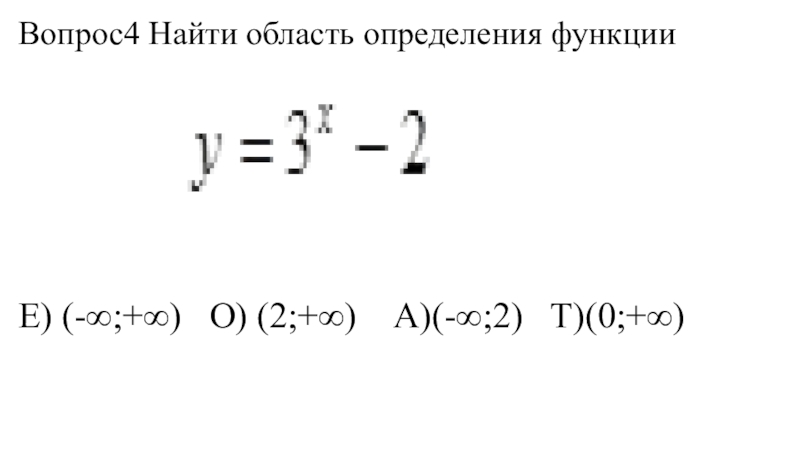 Вопрос4 Найти область определения функции

$y = 3^x - 2$

Е) (-∞;+∞)   О) (2;+∞)   А)(-∞;2)   Т)(0;+∞)